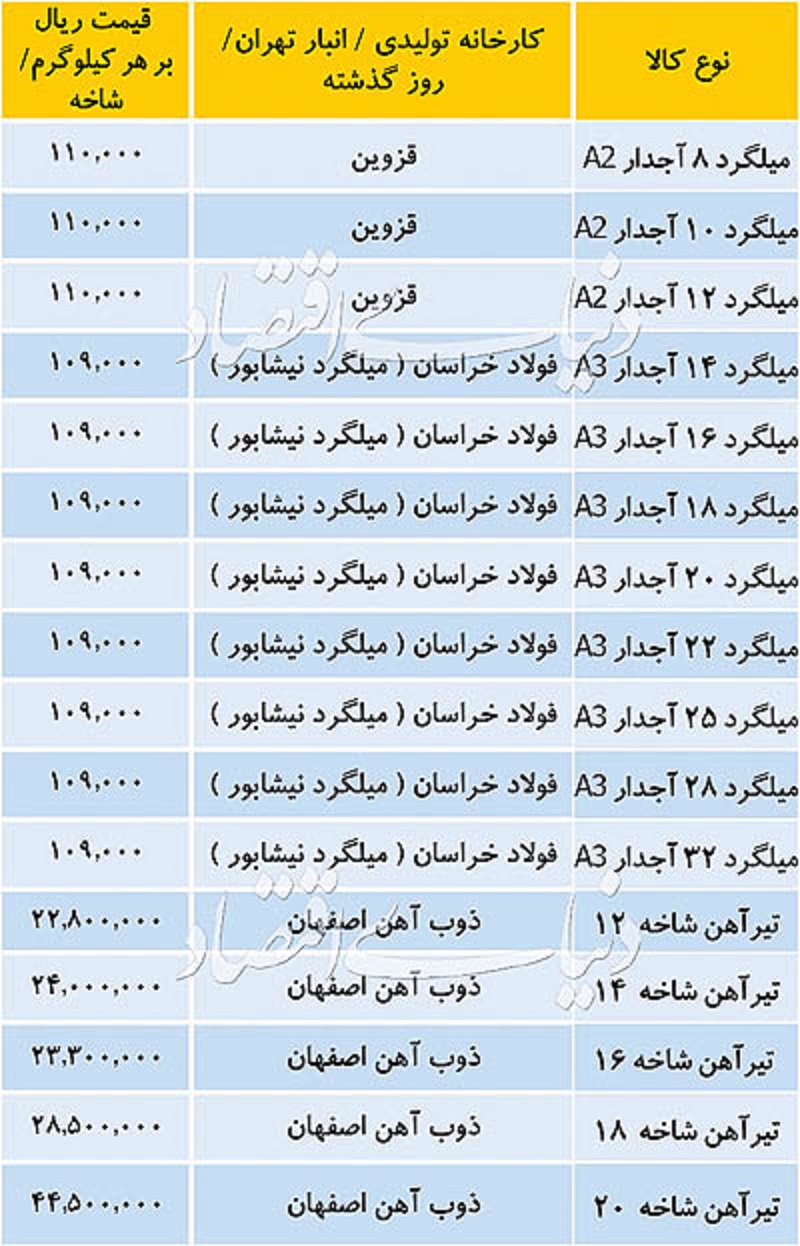 | نوع کالا | کارخانه تولیدی / انبار تهران/ روز گذشته | قیمت ریال بر هر کیلوگرم/ شاخه |
|---|---|---|
| میلگرد ۸ آجدار A2 | قزوین | ۱۱۰,۰۰۰ |
| میلگرد ۱۰ آجدار A2 | قزوین | ۱۱۰,۰۰۰ |
| میلگرد ۱۲ آجدار A2 | قزوین | ۱۱۰,۰۰۰ |
| میلگرد ۱۴ آجدار A3 | فولاد خراسان ( میلگرد نیشابور ) | ۱۰۹,۰۰۰ |
| میلگرد ۱۶ آجدار A3 | فولاد خراسان ( میلگرد نیشابور ) | ۱۰۹,۰۰۰ |
| میلگرد ۱۸ آجدار A3 | فولاد خراسان ( میلگرد نیشابور ) | ۱۰۹,۰۰۰ |
| میلگرد ۲۰ آجدار A3 | فولاد خراسان ( میلگرد نیشابور ) | ۱۰۹,۰۰۰ |
| میلگرد ۲۲ آجدار A3 | فولاد خراسان ( میلگرد نیشابور ) | ۱۰۹,۰۰۰ |
| میلگرد ۲۵ آجدار A3 | فولاد خراسان ( میلگرد نیشابور ) | ۱۰۹,۰۰۰ |
| میلگرد ۲۸ آجدار A3 | فولاد خراسان ( میلگرد نیشابور ) | ۱۰۹,۰۰۰ |
| میلگرد ۳۲ آجدار A3 | فولاد خراسان ( میلگرد نیشابور ) | ۱۰۹,۰۰۰ |
| تیرآهن شاخه ۱۲ | ذوب آهن اصفهان | ۲۲,۸۰۰,۰۰۰ |
| تیرآهن شاخه ۱۴ | ذوب آهن اصفهان | ۲۴,۰۰۰,۰۰۰ |
| تیرآهن شاخه ۱۶ | ذوب آهن اصفهان | ۲۳,۳۰۰,۰۰۰ |
| تیرآهن شاخه ۱۸ | ذوب آهن اصفهان | ۲۸,۵۰۰,۰۰۰ |
| تیرآهن شاخه ۲۰ | ذوب آهن اصفهان | ۴۴,۵۰۰,۰۰۰ |

دنیای اقتصاد